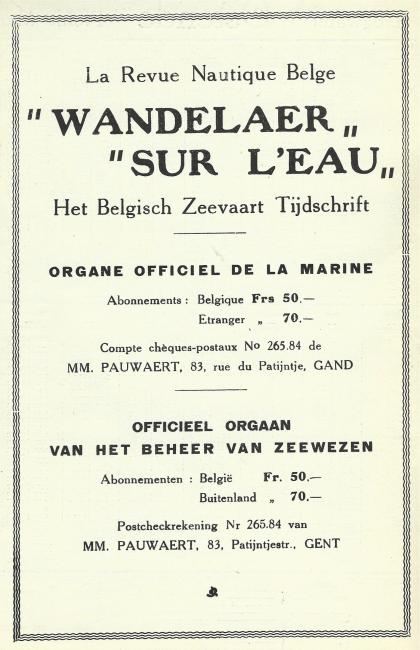 La Revue Nautique Belge

"WANDELAER„ "SUR L'EAU„

Het Belgisch Zeevaart Tijdschrift

ORGANE OFFICIEL DE LA MARINE

Abonnements : Belgique Frs 50.—
Etranger „ 70.—

Compte chèques-postaux No 265.84 de
MM. PAUWAERT, 83, rue du Patijntje, GAND

OFFICIEEL ORGAAN
VAN HET BEHEER VAN ZEEWEZEN

Abonnementen : België Fr. 50.—
Buitenland „ 70.—

Postcheckrekening Nr 265.84 van
MM. PAUWAERT, 83, Patijntjestr., GENT